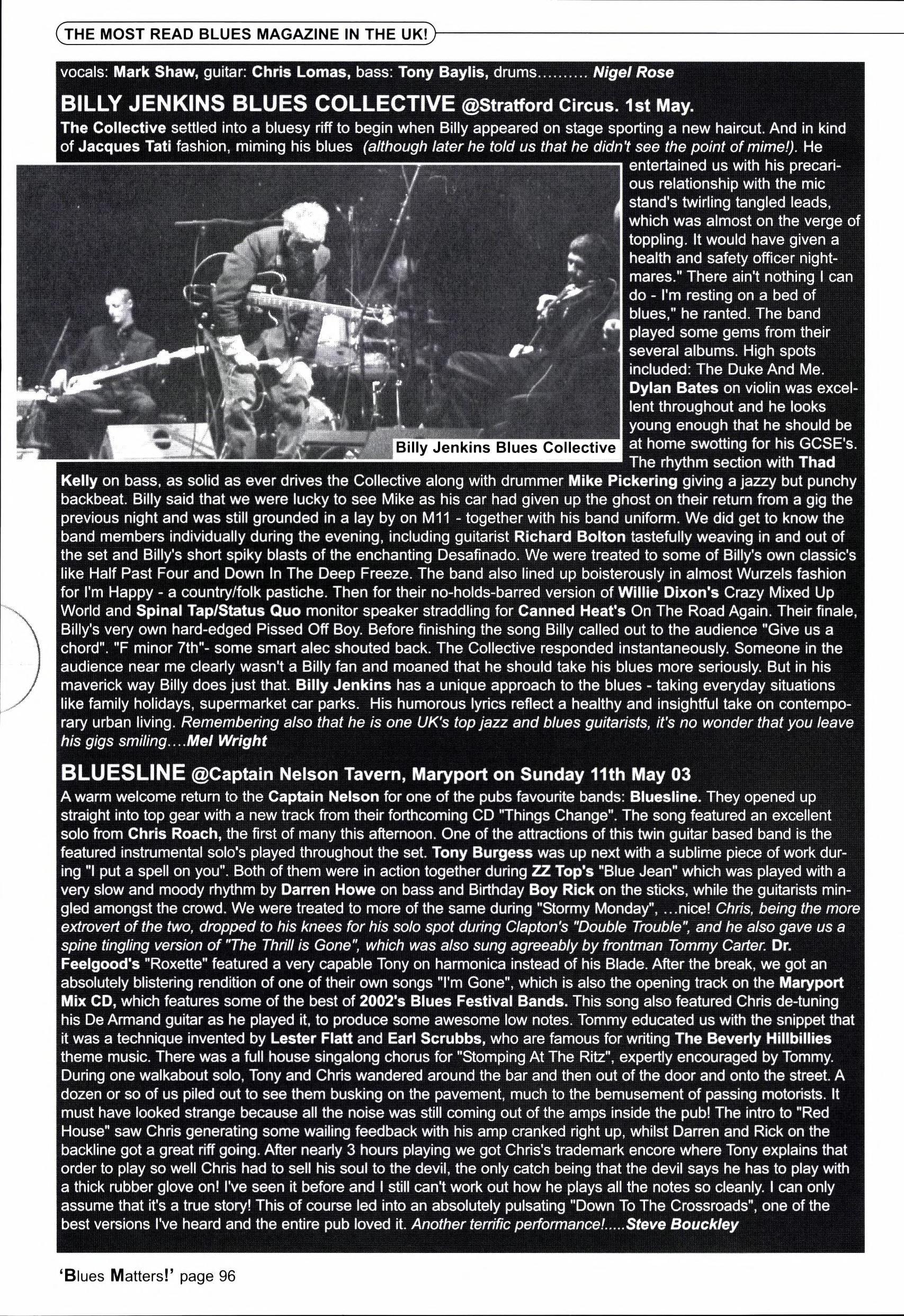 THE MOST READ BLUES MAGAZINE IN THE UK!

vocals: Mark Shaw, guitar: Chris Lomas, bass: Tony Baylis, drums.......... Nigel Rose

BILLY JENKINS BLUES COLLECTIVE @Stratford Circus. 1st May.

The Collective settled into a bluesy riff to begin when Billy appeared on stage sporting a new haircut. And in kind of Jacques Tati fashion, miming his blues (although later he told us that he didn't see the point of mime!). He entertained us with his precarious relationship with the mic stand's twirling tangled leads, which was almost on the verge of toppling. It would have given a health and safety officer nightmares." There ain't nothing I can do - I'm resting on a bed of blues," he ranted. The band played some gems from their several albums. High spots included: The Duke And Me. Dylan Bates on violin was excellent throughout and he looks young enough that he should be at home swotting for his GCSE's. The rhythm section with Thad Kelly on bass, as solid as ever drives the Collective along with drummer Mike Pickering giving a jazzy but punchy backbeat. Billy said that we were lucky to see Mike as his car had given up the ghost on their return from a gig the previous night and was still grounded in a lay by on M11 - together with his band uniform. We did get to know the band members individually during the evening, including guitarist Richard Bolton tastefully weaving in and out of the set and Billy's short spiky blasts of the enchanting Desafinado. We were treated to some of Billy's own classic's like Half Past Four and Down In The Deep Freeze. The band also lined up boisterously in almost Wurzels fashion for I'm Happy - a country/folk pastiche. Then for their no-holds-barred version of Willie Dixon's Crazy Mixed Up World and Spinal Tap/Status Quo monitor speaker straddling for Canned Heat's On The Road Again. Their finale, Billy's very own hard-edged Pissed Off Boy. Before finishing the song Billy called out to the audience "Give us a chord". "F minor 7th"- some smart alec shouted back. The Collective responded instantaneously. Someone in the audience near me clearly wasn't a Billy fan and moaned that he should take his blues more seriously. But in his maverick way Billy does just that. Billy Jenkins has a unique approach to the blues - taking everyday situations like family holidays, supermarket car parks. His humorous lyrics reflect a healthy and insightful take on contemporary urban living. Remembering also that he is one UK's top jazz and blues guitarists, it's no wonder that you leave his gigs smiling....Mel Wright

Billy Jenkins Blues Collective

BLUESLINE @Captain Nelson Tavern, Maryport on Sunday 11th May 03

A warm welcome return to the Captain Nelson for one of the pubs favourite bands: Bluesline. They opened up straight into top gear with a new track from their forthcoming CD "Things Change". The song featured an excellent solo from Chris Roach, the first of many this afternoon. One of the attractions of this twin guitar based band is the featured instrumental solo's played throughout the set. Tony Burgess was up next with a sublime piece of work during "I put a spell on you". Both of them were in action together during ZZ Top's "Blue Jean" which was played with a very slow and moody rhythm by Darren Howe on bass and Birthday Boy Rick on the sticks, while the guitarists mingled amongst the crowd. We were treated to more of the same during "Stormy Monday", ...nice! Chris, being the more extrovert of the two, dropped to his knees for his solo spot during Clapton's "Double Trouble", and he also gave us a spine tingling version of "The Thrill is Gone", which was also sung agreeably by frontman Tommy Carter. Dr. Feelgood's "Roxette" featured a very capable Tony on harmonica instead of his Blade. After the break, we got an absolutely blistering rendition of one of their own songs "I'm Gone", which is also the opening track on the Maryport Mix CD, which features some of the best of 2002's Blues Festival Bands. This song also featured Chris de-tuning his De Armand guitar as he played it, to produce some awesome low notes. Tommy educated us with the snippet that it was a technique invented by Lester Flatt and Earl Scrubbs, who are famous for writing The Beverly Hillbillies theme music. There was a full house singalong chorus for "Stomping At The Ritz", expertly encouraged by Tommy. During one walkabout solo, Tony and Chris wandered around the bar and then out of the door and onto the street. A dozen or so of us piled out to see them busking on the pavement, much to the bemusement of passing motorists. It must have looked strange because all the noise was still coming out of the amps inside the pub! The intro to "Red House" saw Chris generating some wailing feedback with his amp cranked right up, whilst Darren and Rick on the backline got a great riff going. After nearly 3 hours playing we got Chris's trademark encore where Tony explains that order to play so well Chris had to sell his soul to the devil, the only catch being that the devil says he has to play with a thick rubber glove on! I've seen it before and I still can't work out how he plays all the notes so cleanly. I can only assume that it's a true story! This of course led into an absolutely pulsating "Down To The Crossroads", one of the best versions I've heard and the entire pub loved it. Another terrific performance!.....Steve Bouckley

'Blues Matters!' page 96